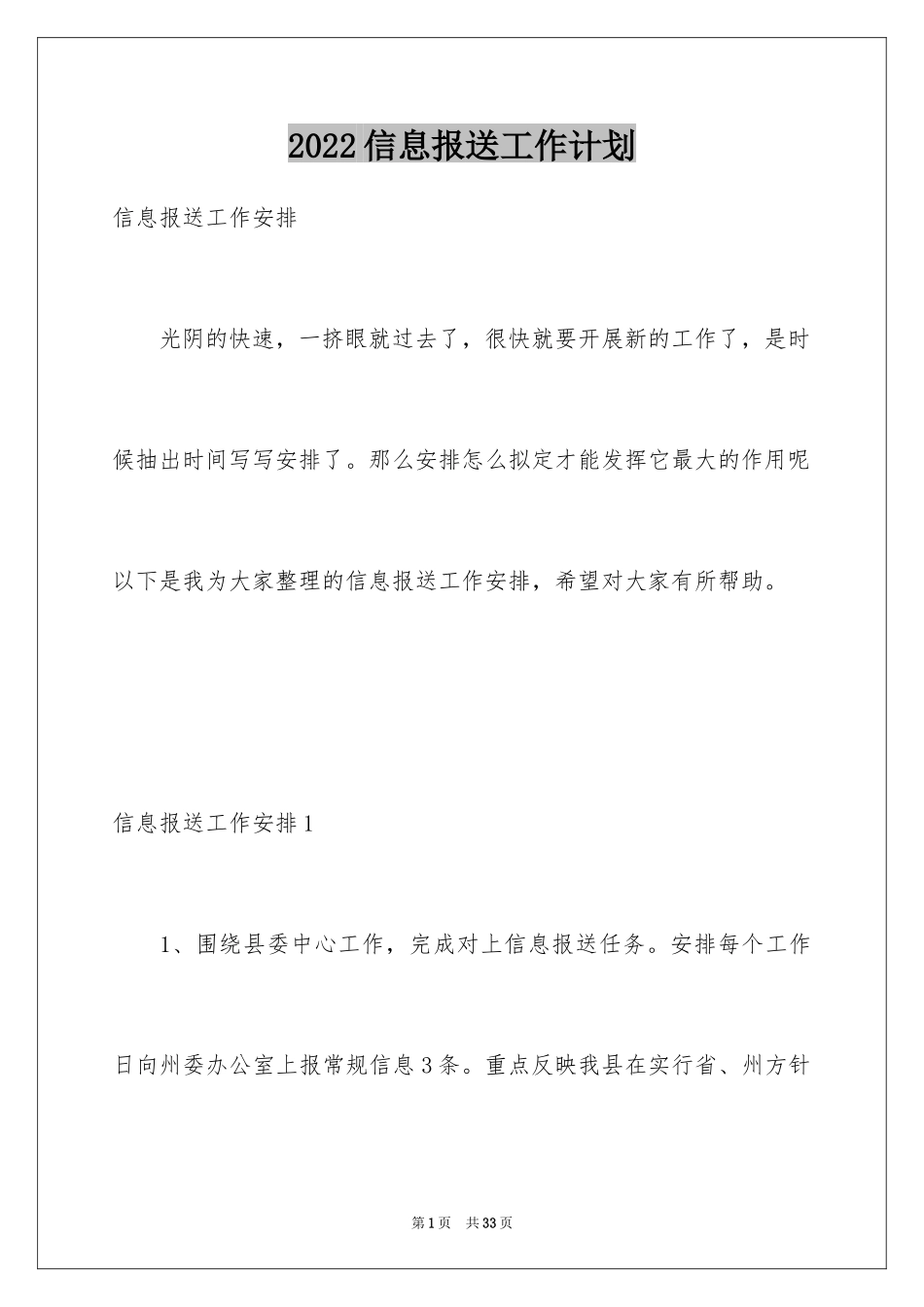 2022信息报送工作计划

信息报送工作安排

光阴的快速，一挤眼就过去了，很快就要开展新的工作了，是时候抽出时间写写安排了。那么安排怎么拟定才能发挥它最大的作用呢以下是我为大家整理的信息报送工作安排，希望对大家有所帮助。

信息报送工作安排1

1、围绕县委中心工作，完成对上信息报送任务。安排每个工作日向州委办公室上报常规信息3条。重点反映我县在实行省、州方针

第1页 共33页